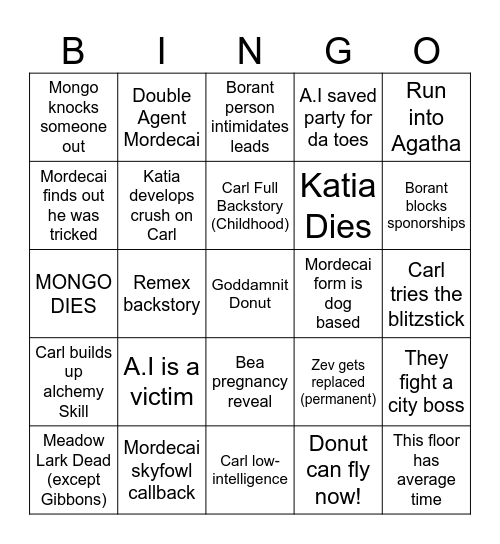 | B | I | N | G | O |
|---|---|---|---|---|
| Mongo knocks someone out | Double Agent Mordecai | Borant person intimidates leads | A.I saved party for da toes | Run into Agatha |
| Mordecai finds out he was tricked | Katia develops crush on Carl | Carl Full Backstory (Childhood) | Katia Dies | Borant blocks sponorships |
| MONGO DIES | Remex backstory | Goddamnit Donut | Mordecai form is dog based | Carl tries the blitzstick |
| Carl builds up alchemy Skill | A.I is a victim | Bea pregnancy reveal | Zev gets replaced (permanent) | They fight a city boss |
| Meadow Lark Dead (except Gibbons) | Mordecai skyfowl callback | Carl low-intelligence | Donut can fly now! | This floor has average time |